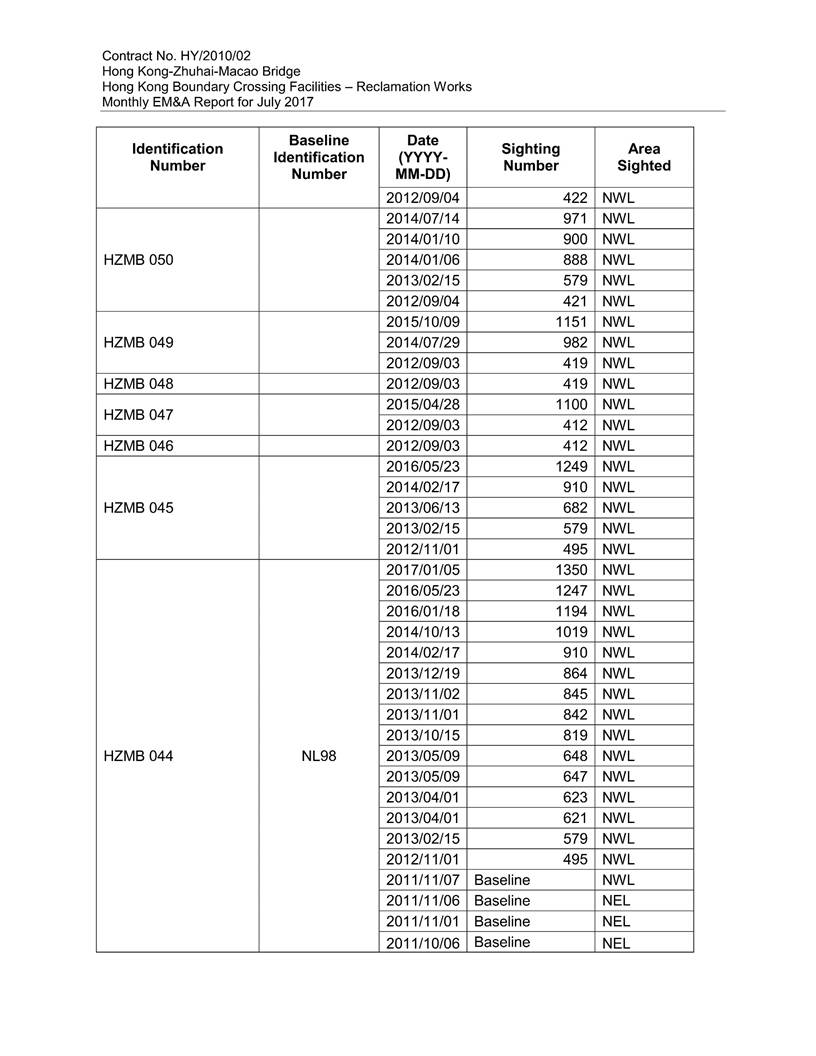 Contract No. HY/2010/02
Hong Kong-Zhuhai-Macao Bridge
Hong Kong Boundary Crossing Facilities – Reclamation Works
Monthly EM&A Report for July 2017

| Identification Number | Baseline Identification Number | Date (YYYY-MM-DD) | Sighting Number | Area Sighted |
|---|---|---|---|---|
| | | 2012/09/04 | 422 | NWL |
| HZMB 050 | | 2014/07/14 | 971 | NWL |
| | | 2014/01/10 | 900 | NWL |
| | | 2014/01/06 | 888 | NWL |
| | | 2013/02/15 | 579 | NWL |
| | | 2012/09/04 | 421 | NWL |
| HZMB 049 | | 2015/10/09 | 1151 | NWL |
| | | 2014/07/29 | 982 | NWL |
| | | 2012/09/03 | 419 | NWL |
| HZMB 048 | | 2012/09/03 | 419 | NWL |
| HZMB 047 | | 2015/04/28 | 1100 | NWL |
| | | 2012/09/03 | 412 | NWL |
| HZMB 046 | | 2012/09/03 | 412 | NWL |
| HZMB 045 | | 2016/05/23 | 1249 | NWL |
| | | 2014/02/17 | 910 | NWL |
| | | 2013/06/13 | 682 | NWL |
| | | 2013/02/15 | 579 | NWL |
| | | 2012/11/01 | 495 | NWL |
| HZMB 044 | NL98 | 2017/01/05 | 1350 | NWL |
| | | 2016/05/23 | 1247 | NWL |
| | | 2016/01/18 | 1194 | NWL |
| | | 2014/10/13 | 1019 | NWL |
| | | 2014/02/17 | 910 | NWL |
| | | 2013/12/19 | 864 | NWL |
| | | 2013/11/02 | 845 | NWL |
| | | 2013/11/01 | 842 | NWL |
| | | 2013/10/15 | 819 | NWL |
| | | 2013/05/09 | 648 | NWL |
| | | 2013/05/09 | 647 | NWL |
| | | 2013/04/01 | 623 | NWL |
| | | 2013/04/01 | 621 | NWL |
| | | 2013/02/15 | 579 | NWL |
| | | 2012/11/01 | 495 | NWL |
| | | 2011/11/07 | Baseline | NWL |
| | | 2011/11/06 | Baseline | NEL |
| | | 2011/11/01 | Baseline | NEL |
| | | 2011/10/06 | Baseline | NEL |